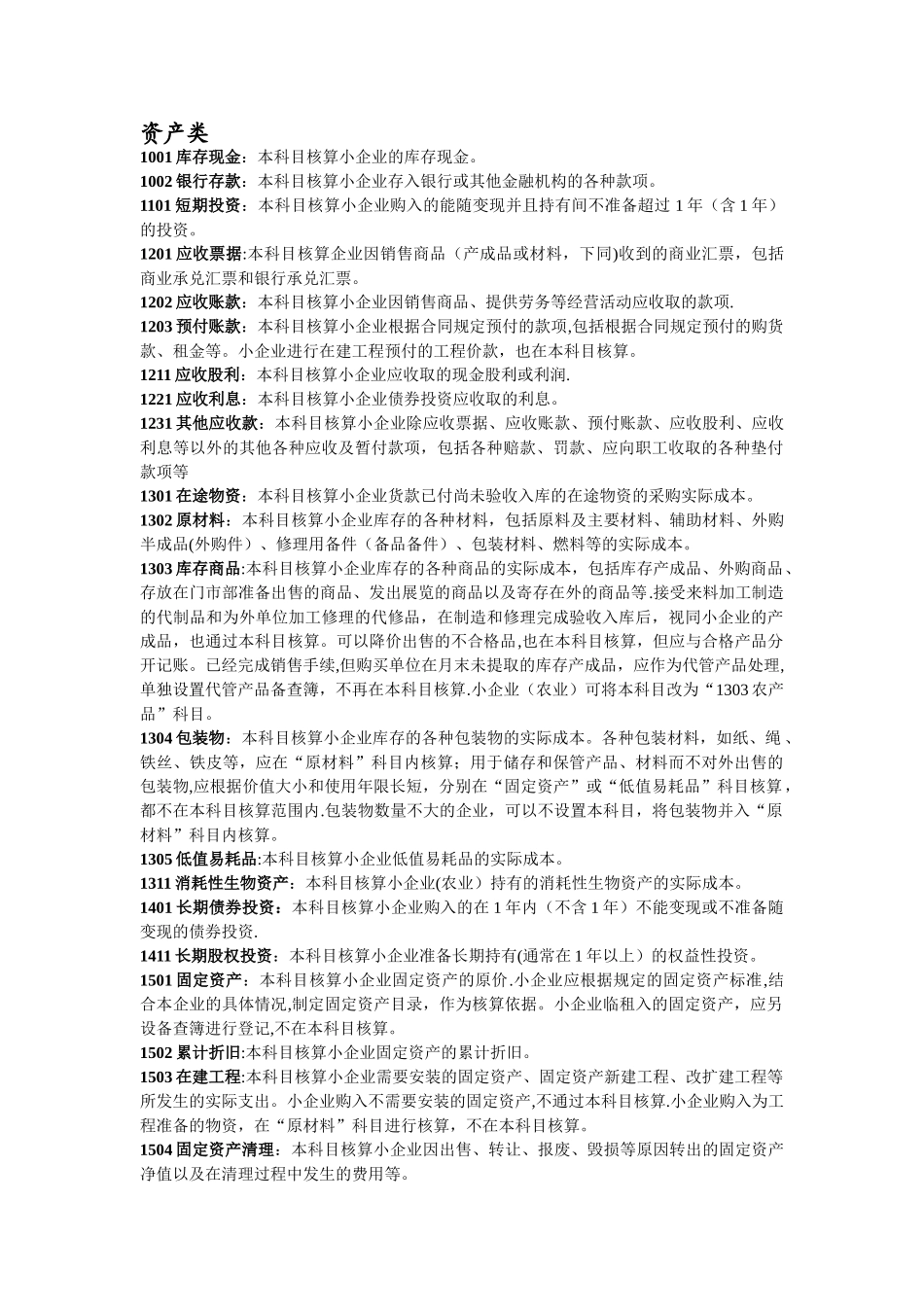 资产类

1001 库存现金：本科目核算小企业的库存现金。

1002 银行存款：本科目核算小企业存入银行或其他金融机构的各种款项。

1101 短期投资：本科目核算小企业购入的能随变现并且持有间不准备超过 1 年（含 1 年）的投资。

1201 应收票据:本科目核算企业因销售商品（产成品或材料，下同)收到的商业汇票，包括商业承兑汇票和银行承兑汇票。

1202 应收账款：本科目核算小企业因销售商品、提供劳务等经营活动应收取的款项.

1203 预付账款：本科目核算小企业根据合同规定预付的款项,包括根据合同规定预付的购货款、租金等。小企业进行在建工程预付的工程价款，也在本科目核算。

1211 应收股利：本科目核算小企业应收取的现金股利或利润.

1221 应收利息：本科目核算小企业债券投资应收取的利息。

1231 其他应收款：本科目核算小企业除应收票据、应收账款、预付账款、应收股利、应收利息等以外的其他各种应收及暂付款项，包括各种赔款、罚款、应向职工收取的各种垫付款项等

1301 在途物资：本科目核算小企业货款已付尚未验收入库的在途物资的采购实际成本。

1302 原材料：本科目核算小企业库存的各种材料，包括原料及主要材料、辅助材料、外购半成品(外购件）、修理用备件（备品备件）、包装材料、燃料等的实际成本。

1303 库存商品:本科目核算小企业库存的各种商品的实际成本，包括库存产成品、外购商品、存放在门市部准备出售的商品、发出展览的商品以及寄存在外的商品等.接受来料加工制造的代制品和为外单位加工修理的代修品，在制造和修理完成验收入库后，视同小企业的产成品，也通过本科目核算。可以降价出售的不合格品,也在本科目核算，但应与合格产品分开记账。已经完成销售手续,但购买单位在月末未提取的库存产成品，应作为代管产品处理,单独设置代管产品备查簿，不再在本科目核算.小企业（农业）可将本科目改为“1303 农产品”科目。

1304 包装物：本科目核算小企业库存的各种包装物的实际成本。各种包装材料，如纸、绳、铁丝、铁皮等，应在“原材料”科目内核算；用于储存和保管产品、材料而不对外出售的包装物,应根据价值大小和使用年限长短，分别在“固定资产”或“低值易耗品”科目核算，都不在本科目核算范围内.包装物数量不大的企业，可以不设置本科目，将包装物并入“原材料”科目内核算。

1305 低值易耗品:本科目核算小企业低值易耗品的实际成本。

1311 消耗性生物资产：本科目核算小企业(农业）持有的消耗性生物资产的实际成本。

1401 长期债券投资：本科目核算小企业购入的在 1 年内（不含 1 年）不能变现或不准备随变现的债券投资.

1411 长期股权投资：本科目核算小企业准备长期持有(通常在 1 年以上）的权益性投资。

1501 固定资产：本科目核算小企业固定资产的原价.小企业应根据规定的固定资产标准,结合本企业的具体情况,制定固定资产目录，作为核算依据。小企业临租入的固定资产，应另设备查簿进行登记,不在本科目核算。

1502 累计折旧:本科目核算小企业固定资产的累计折旧。

1503 在建工程:本科目核算小企业需要安装的固定资产、固定资产新建工程、改扩建工程等所发生的实际支出。小企业购入不需要安装的固定资产,不通过本科目核算.小企业购入为工程准备的物资，在“原材料”科目进行核算，不在本科目核算。

1504 固定资产清理：本科目核算小企业因出售、转让、报废、毁损等原因转出的固定资产净值以及在清理过程中发生的费用等。